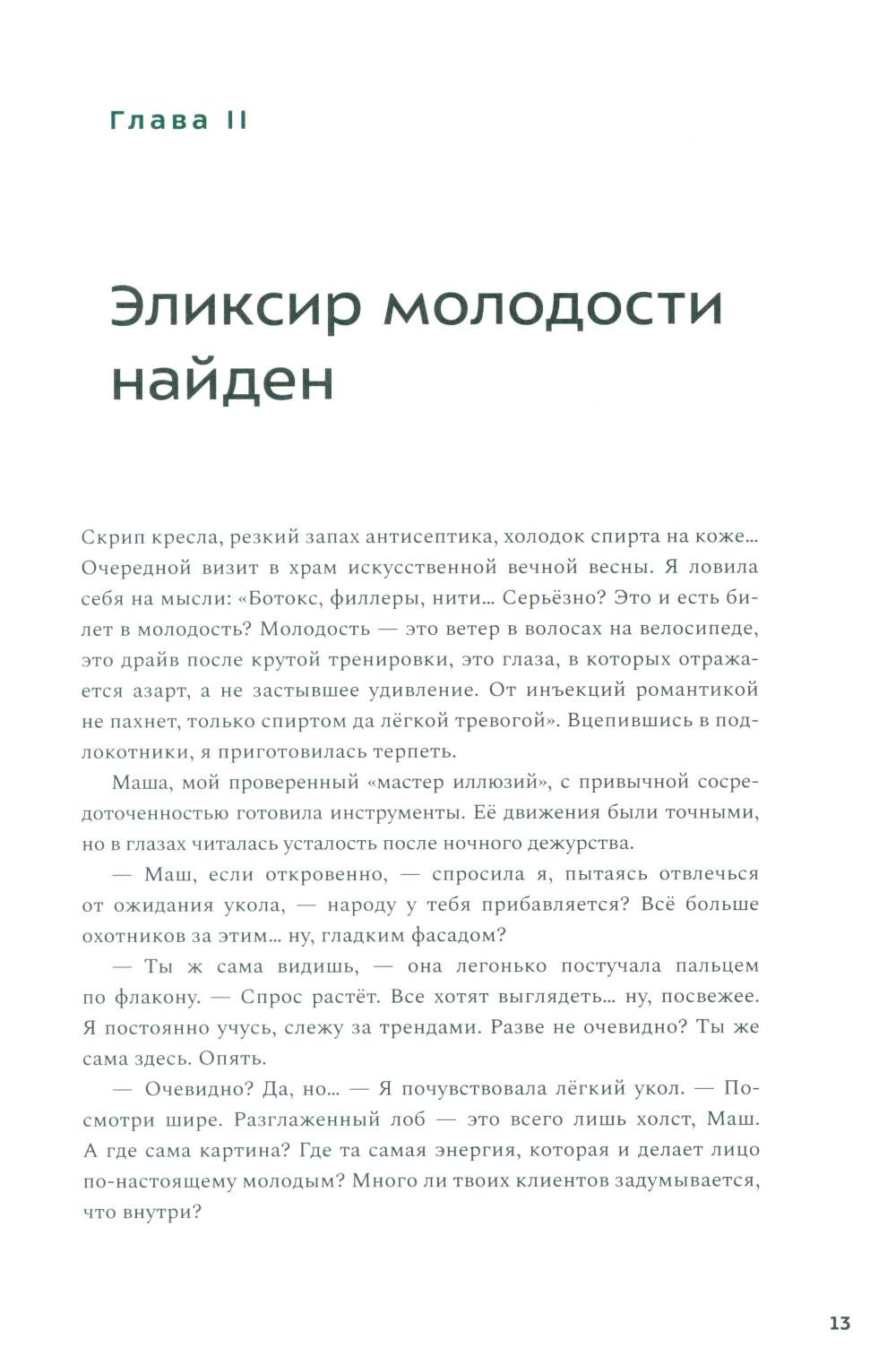 Глава II

Эликсир молодости найден

Скрип кресла, резкий запах антисептика, холодок спирта на коже… Очередной визит в храм искусственной вечной весны. Я ловила себя на мысли: «Ботокс, филлеры, нити… Серьёзно? Это и есть билет в молодость? Молодость — это ветер в волосах на велосипеде, это драйв после крутой тренировки, это глаза, в которых отражается азарт, а не застывшее удивление. От инъекций романтикой не пахнет, только спиртом да лёгкой тревогой». Вцепившись в подлокотники, я приготовилась терпеть.

Маша, мой проверенный «мастер иллюзий», с привычной сосредоточенностью готовила инструменты. Её движения были точными, но в глазах читалась усталость после ночного дежурства.

— Маш, если откровенно, — спросила я, пытаясь отвлечься от ожидания укола, — народу у тебя прибавляется? Всё больше охотников за этим… ну, гладким фасадом?

— Ты ж сама видишь, — она легонько постучала пальцем по флакону. — Спрос растёт. Все хотят выглядеть… ну, посвежее. Я постоянно учусь, слежу за трендами. Разве не очевидно? Ты же сама здесь. Опять.

— Очевидно? Да, но… — Я почувствовала лёгкий укол. — Посмотри шире. Разглаженный лоб — это всего лишь холст, Маш. А где сама картина? Где та самая энергия, которая и делает лицо по-настоящему молодым? Много ли твоих клиентов задумывается, что внутри?

13